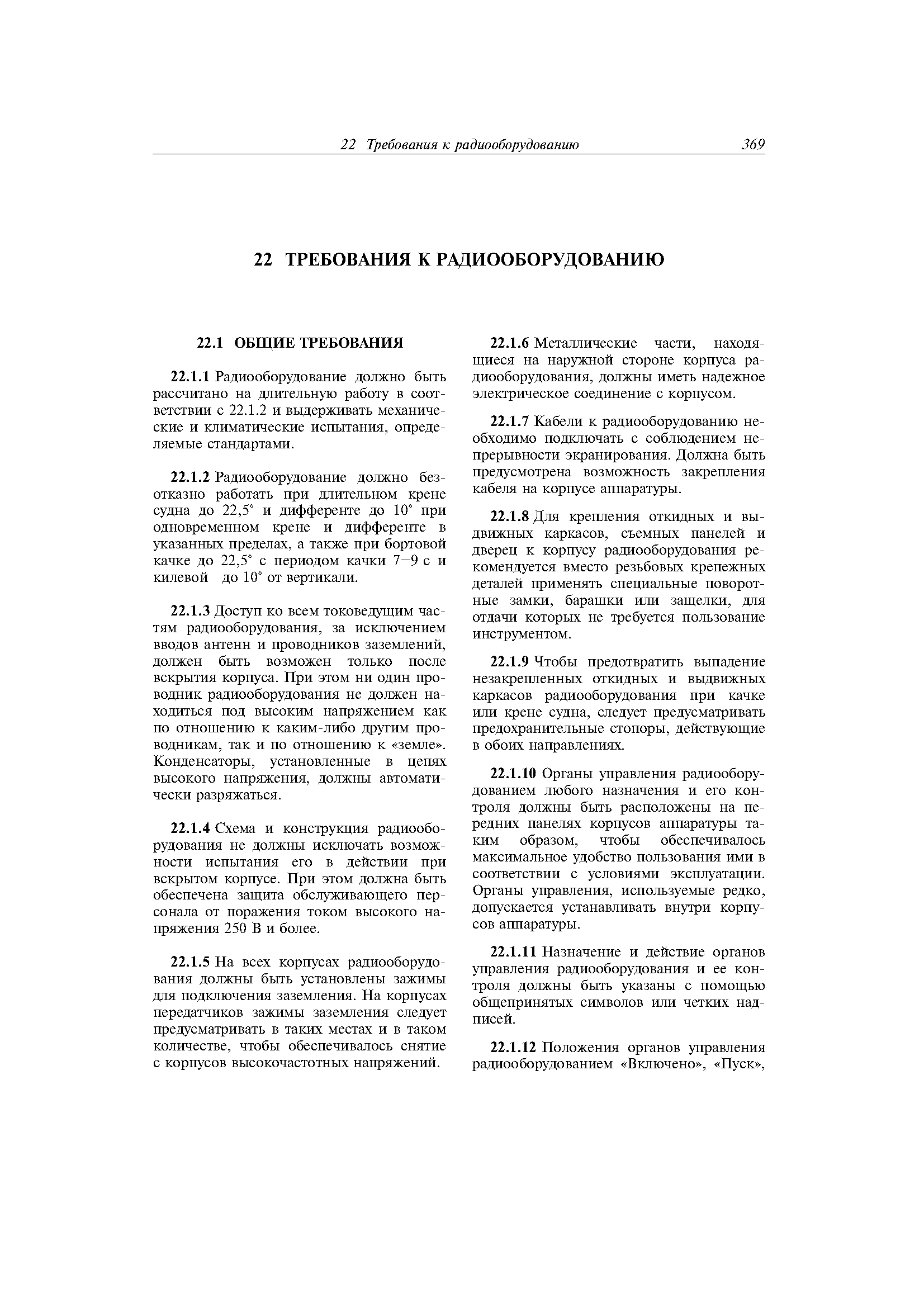 22 Требования к радиооборудованию 369

22 ТРЕБОВАНИЯ К РАДИООБОРУДОВАНИЮ

22.1 ОБЩИЕ ТРЕБОВАНИЯ

22.1.1 Радиооборудование должно быть рассчитано на длительную работу в соответствии с 22.1.2 и выдерживать механические и климатические испытания, определяемые стандартами.

22.1.2 Радиооборудование должно безотказно работать при длительном крене судна до 22,5° и дифференте до 10° при одновременном крене и дифференте в указанных пределах, а также при бортовой качке до 22,5° с периодом качки 7—9 с и килевой до 10° от вертикали.

22.1.3 Доступ ко всем токоведущим частям радиооборудования, за исключением вводов антенн и проводников заземлений, должен быть возможен только после вскрытия корпуса. При этом ни один проводник радиооборудования не должен находиться под высоким напряжением как по отношению к каким-либо другим проводникам, так и по отношению к «земле». Конденсаторы, установленные в цепях высокого напряжения, должны автоматически разряжаться.

22.1.4 Схема и конструкция радиооборудования не должны исключать возможности испытания его в действии при вскрытом корпусе. При этом должна быть обеспечена защита обслуживающего персонала от поражения током высокого напряжения 250 В и более.

22.1.5 На всех корпусах радиооборудования должны быть установлены зажимы для подключения заземления. На корпусах передатчиков зажимы заземления следует предусматривать в таких местах и в таком количестве, чтобы обеспечивалось снятие с корпусов высокочастотных напряжений.

22.1.6 Металлические части, находящиеся на наружной стороне корпуса радиооборудования, должны иметь надежное электрическое соединение с корпусом.

22.1.7 Кабели к радиооборудованию необходимо подключать с соблюдением непрерывности экранирования. Должна быть предусмотрена возможность закрепления кабеля на корпусе аппаратуры.

22.1.8 Для крепления откидных и выдвижных каркасов, съемных панелей и дверец к корпусу радиооборудования рекомендуется вместо резьбовых крепежных деталей применять специальные поворотные замки, барашки или защелки, для отдачи которых не требуется пользование инструментом.

22.1.9 Чтобы предотвратить выпадение незакрепленных откидных и выдвижных каркасов радиооборудования при качке или крене судна, следует предусматривать предохранительные стопоры, действующие в обоих направлениях.

22.1.10 Органы управления радиооборудованием любого назначения и его контроля должны быть расположены на передних панелях корпусов аппаратуры таким образом, чтобы обеспечивалось максимальное удобство пользования ими в соответствии с условиями эксплуатации. Органы управления, используемые редко, допускается устанавливать внутри корпусов аппаратуры.

22.1.11 Назначение и действие органов управления радиооборудования и ее контроля должны быть указаны с помощью общепринятых символов или четких надписей.

22.1.12 Положения органов управления радиооборудованием «Включено», «Пуск»,